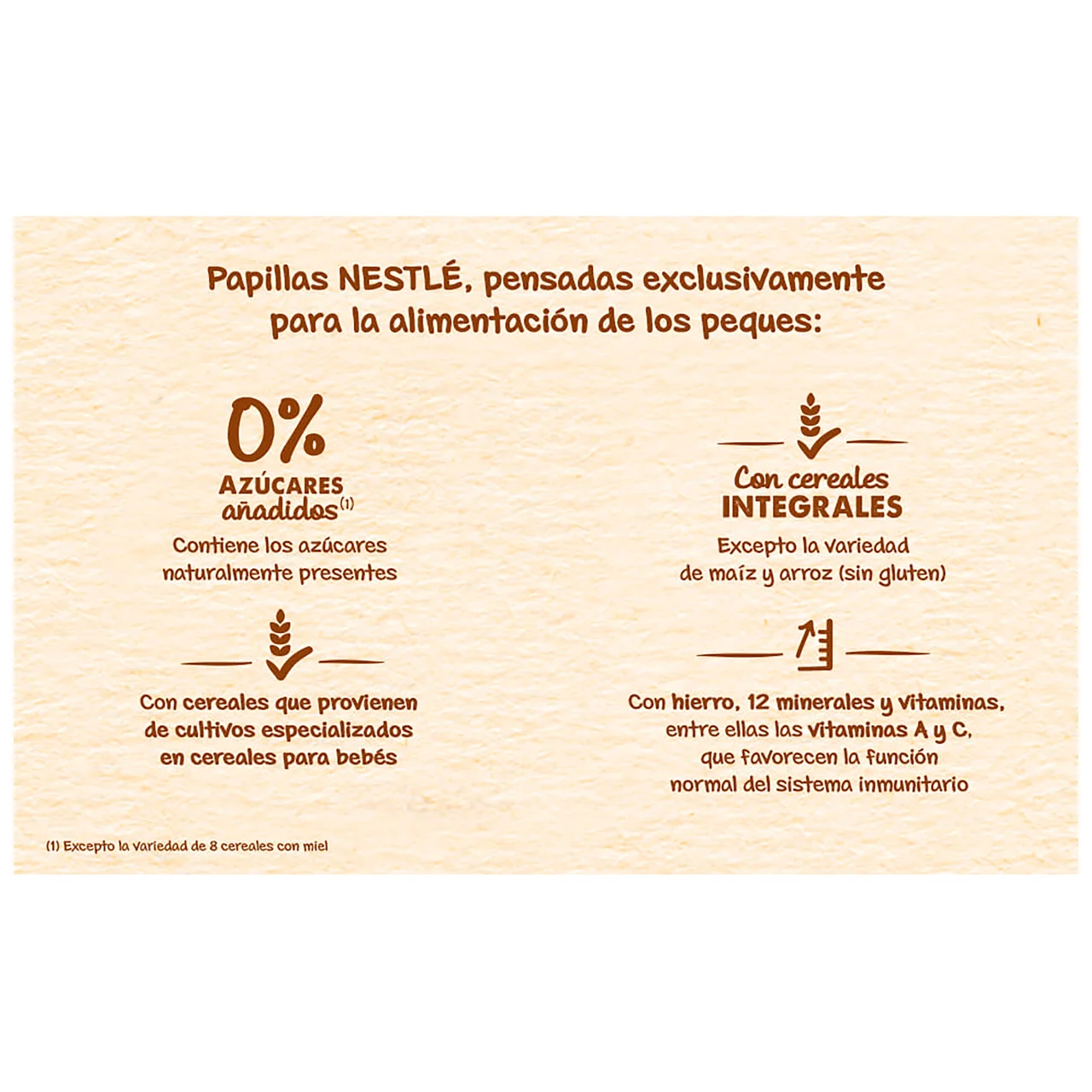 Papillas NESTLÉ, pensadas exclusivamente para la alimentación de los peques:

0%
AZÚCARES
añadidos$^{(1)}$
Contiene los azúcares naturalmente presentes

Con cereales que provienen de cultivos especializados en cereales para bebés

Con cereales
INTEGRALES
Excepto la variedad de maíz y arroz (sin gluten)

Con hierro, 12 minerales y vitaminas, entre ellas las vitaminas A y C, que favorecen la función normal del sistema inmunitario

(1) Excepto la variedad de 8 cereales con miel